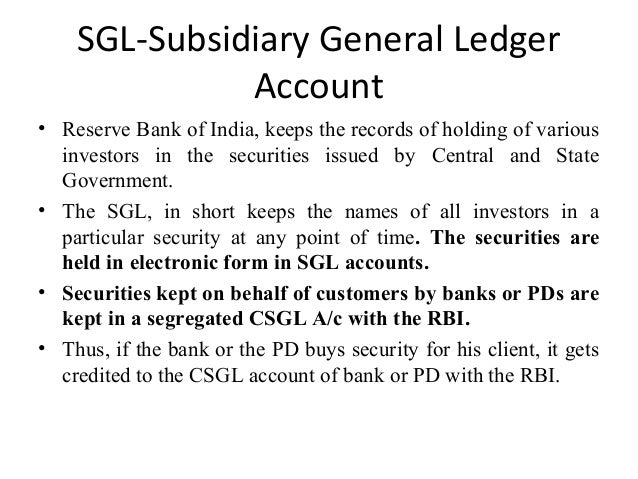 SGL-Subsidiary General Ledger Account

• Reserve Bank of India, keeps the records of holding of various investors in the securities issued by Central and State Government.

• The SGL, in short keeps the names of all investors in a particular security at any point of time. The securities are held in electronic form in SGL accounts.

• Securities kept on behalf of customers by banks or PDs are kept in a segregated CSGL A/c with the RBI.

• Thus, if the bank or the PD buys security for his client, it gets credited to the CSGL account of bank or PD with the RBI.